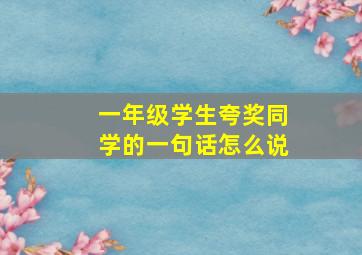 一年级学生夸奖同学的一句话怎么说